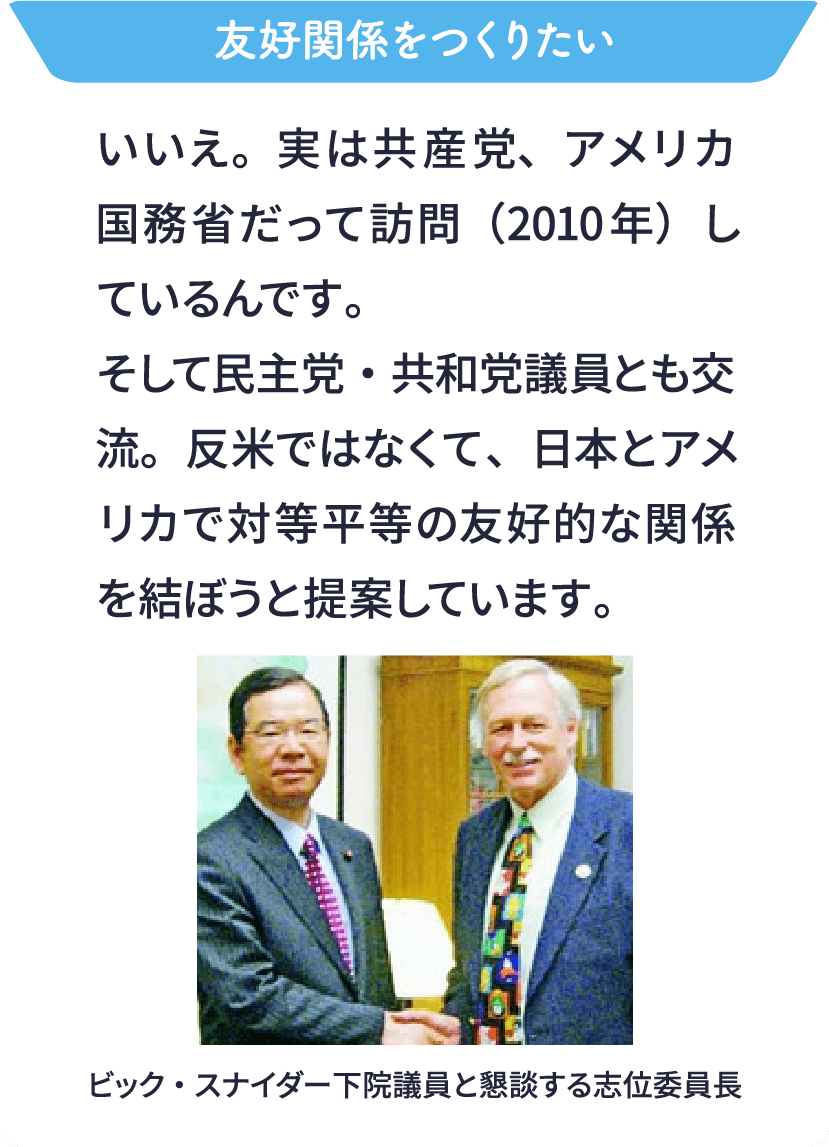 友好関係をつくりたい

いいえ。実は共産党、アメリカ国務省だって訪問（2010年）しているんです。
そして民主党・共和党議員とも交流。反米ではなくて、日本とアメリカで対等平等の友好的な関係を結ぼうと提案しています。

ビック・スナイダー下院議員と懇談する志位委員長